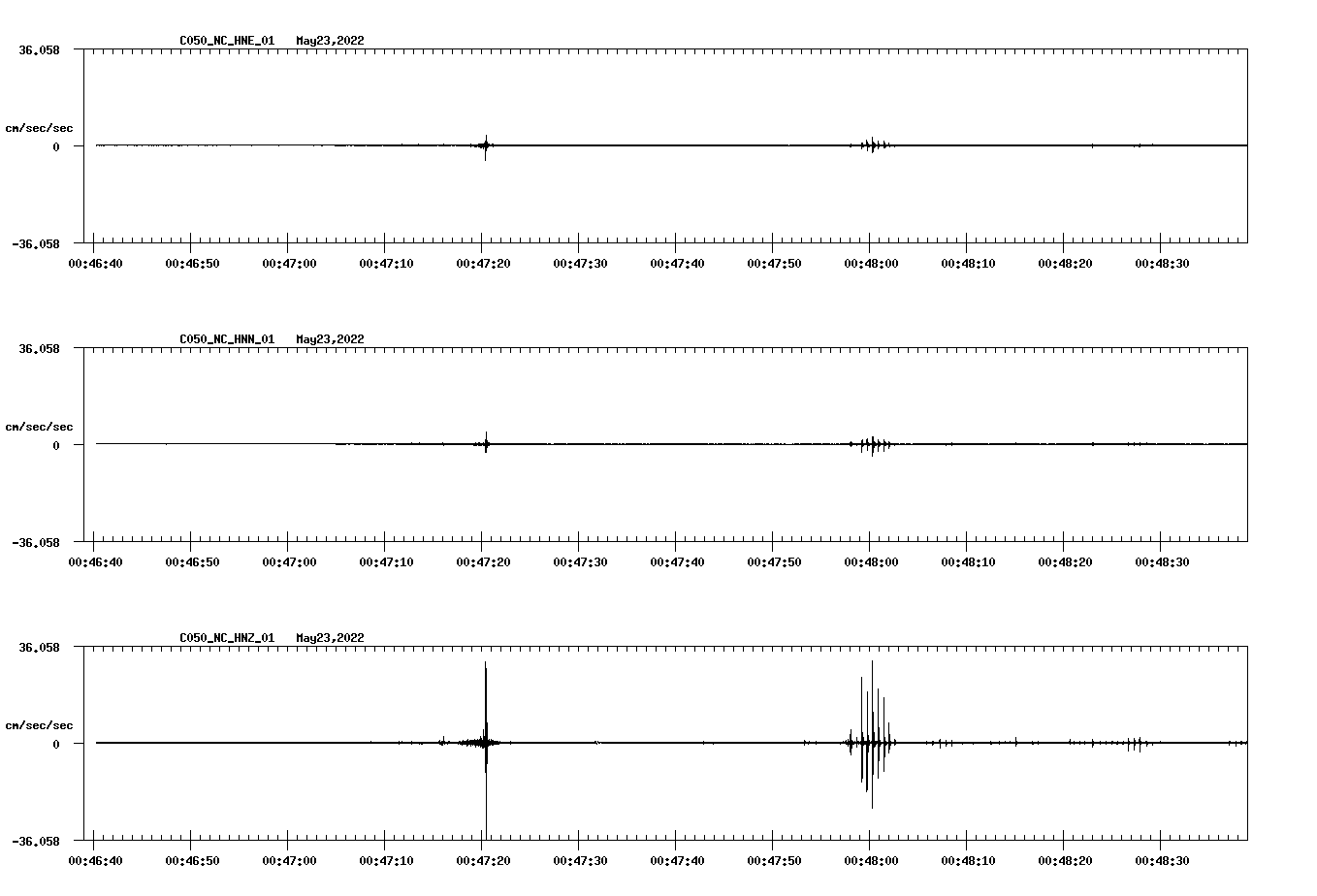 C050_NC_HNE_01 May23,2022
36.058
cm/sec/sec
0
-36.058
00:46:40 00:46:50 00:47:00 00:47:10 00:47:20 00:47:30 00:47:40 00:47:50 00:48:00 00:48:10 00:48:20 00:48:30

C050_NC_HNN_01 May23,2022
36.058
cm/sec/sec
0
-36.058
00:46:40 00:46:50 00:47:00 00:47:10 00:47:20 00:47:30 00:47:40 00:47:50 00:48:00 00:48:10 00:48:20 00:48:30

C050_NC_HNZ_01 May23,2022
36.058
cm/sec/sec
0
-36.058
00:46:40 00:46:50 00:47:00 00:47:10 00:47:20 00:47:30 00:47:40 00:47:50 00:48:00 00:48:10 00:48:20 00:48:30